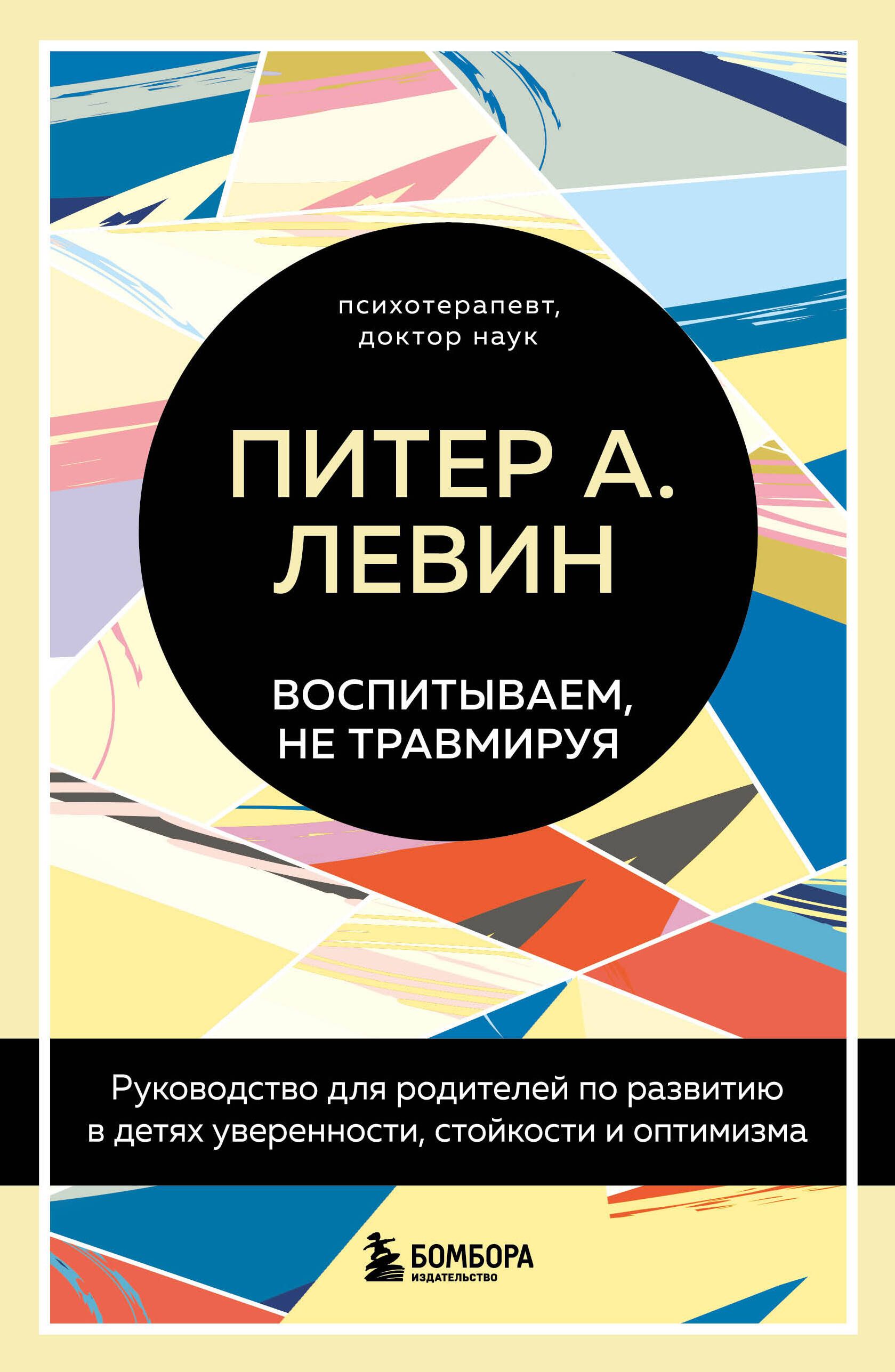 психотерапевт, доктор наук

ПИТЕР А. ЛЕВИН

ВОСПИТЫВАЕМ, НЕ ТРАВМИРУЯ

Руководство для родителей по развитию в детях уверенности, стойкости и оптимизма

БОМБОРА
ИЗДАТЕЛЬСТВО